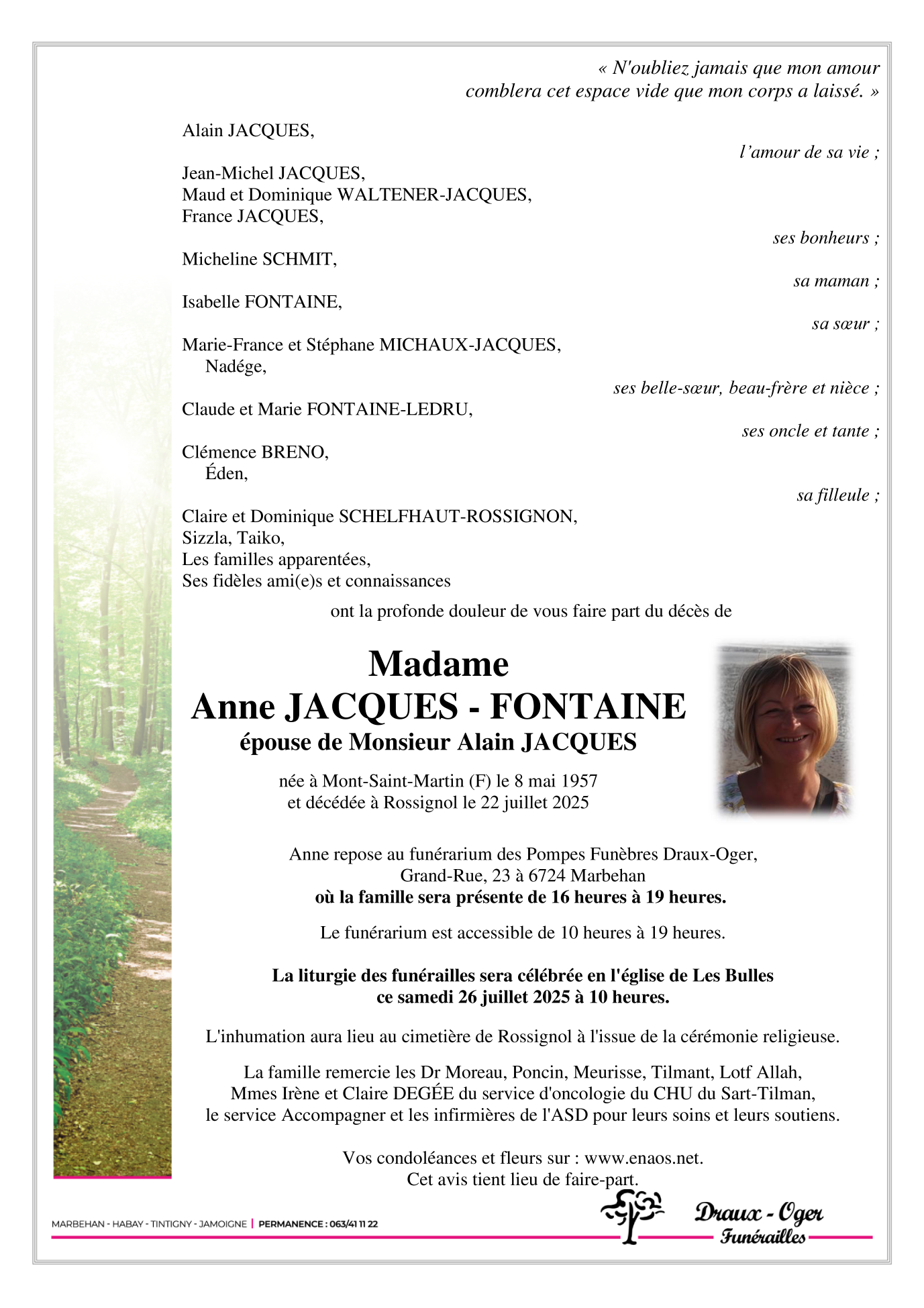 « N'oubliez jamais que mon amour comblera cet espace vide que mon corps a laissé. »

Alain JACQUES,

l'amour de sa vie ;

Jean-Michel JACQUES,
Maud et Dominique WALTENER-JACQUES,
France JACQUES,

ses bonheurs ;

Micheline SCHMIT,

sa maman ;

Isabelle FONTAINE,

sa sœur ;

Marie-France et Stéphane MICHAUX-JACQUES,
Nadége,

ses belle-sœur, beau-frère et nièce ;

Claude et Marie FONTAINE-LEDRU,

ses oncle et tante ;

Clémence BRENO,
Éden,

sa filleule ;

Claire et Dominique SCHELFHAUT-ROSSIGNON,
Sizzla, Taiko,
Les familles apparentées,
Ses fidèles ami(e)s et connaissances

ont la profonde douleur de vous faire part du décès de

Madame
Anne JACQUES - FONTAINE
épouse de Monsieur Alain JACQUES

née à Mont-Saint-Martin (F) le 8 mai 1957
et décédée à Rossignol le 22 juillet 2025

Anne repose au funérarium des Pompes Funèbres Draux-Oger,
Grand-Rue, 23 à 6724 Marbehan
où la famille sera présente de 16 heures à 19 heures.

Le funérarium est accessible de 10 heures à 19 heures.

La liturgie des funérailles sera célébrée en l'église de Les Bulles
ce samedi 26 juillet 2025 à 10 heures.

L'inhumation aura lieu au cimetière de Rossignol à l'issue de la cérémonie religieuse.

La famille remercie les Dr Moreau, Poncin, Meurisse, Tilmant, Lotf Allah,
Mmes Irène et Claire DEGÉE du service d'oncologie du CHU du Sart-Tilman,
le service Accompagner et les infirmières de l'ASD pour leurs soins et leurs soutiens.

Vos condoléances et fleurs sur : www.enaos.net.
Cet avis tient lieu de faire-part.

MARBEHAN - HABAY - TINTIGNY - JAMOIGNE | PERMANENCE : 063/41 11 22

Draux - Oger
Funérailles